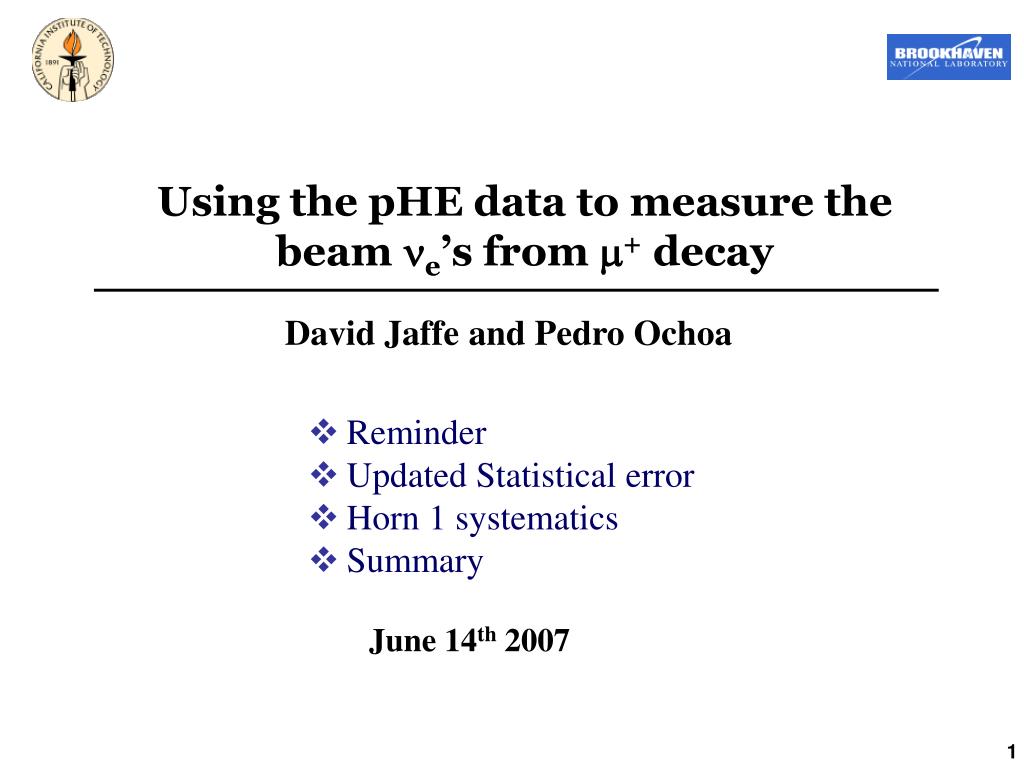 CALIFORNIA INSTITUTE OF TECHNOLOGY
1891

BROOKHAVEN
NATIONAL LABORATORY

Using the pHE data to measure the beam $\nu_e$'s from $\mu^+$ decay

David Jaffe and Pedro Ochoa

❖ Reminder
❖ Updated Statistical error
❖ Horn 1 systematics
❖ Summary

June 14$^{th}$ 2007

1